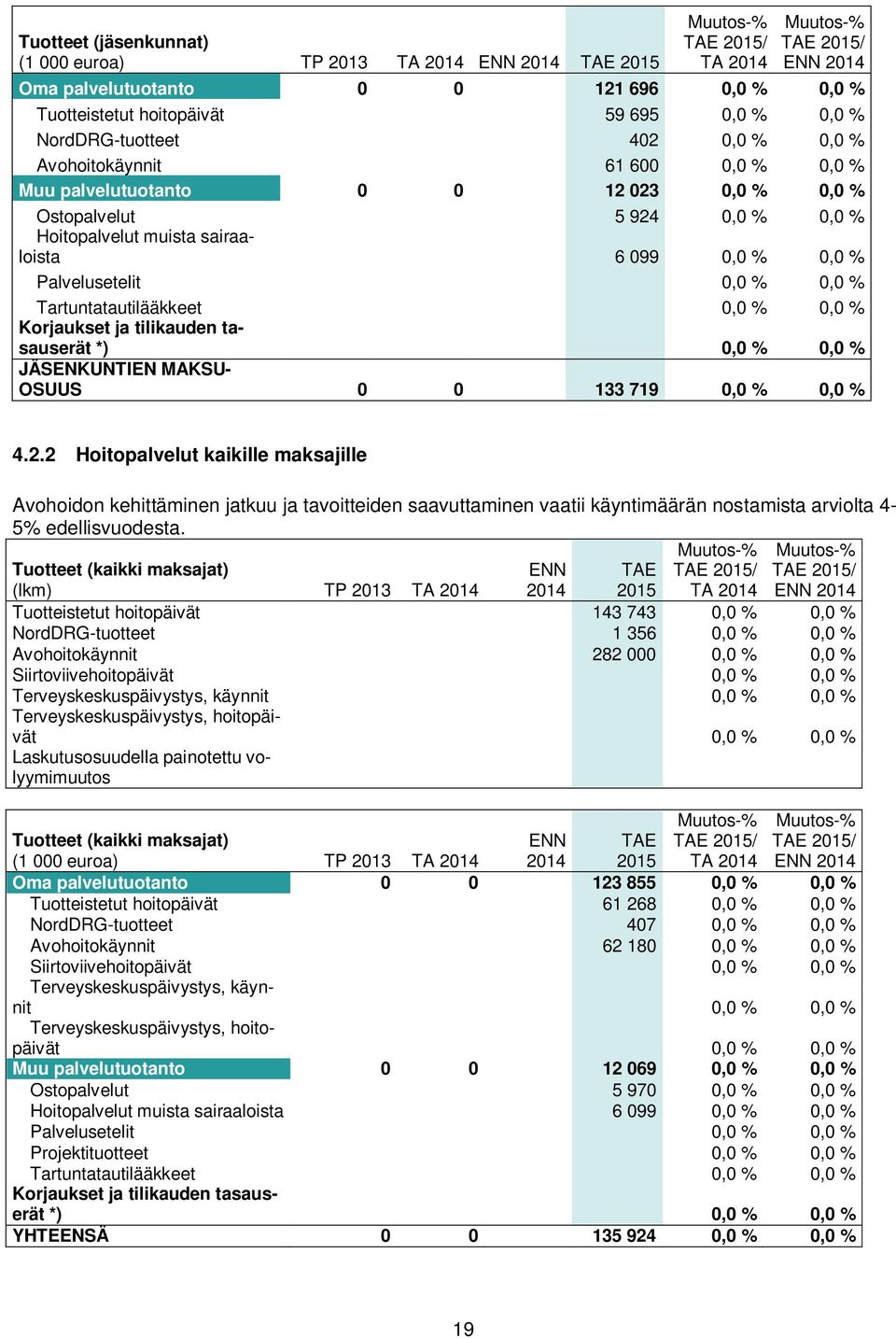 | Tuotteet (jäsenkunnat) (1 000 euroa) | TP 2013 | TA 2014 | ENN 2014 | TAE 2015 | Muutos-% TAE 2015/ TA 2014 | Muutos-% TAE 2015/ ENN 2014 |
|---|---|---|---|---|---|---|
| Oma palvelutuotanto | 0 | 0 | | 121 696 | 0,0 % | 0,0 % |
| Tuotteistetut hoitopäivät | | | | 59 695 | 0,0 % | 0,0 % |
| NordDRG-tuotteet | | | | 402 | 0,0 % | 0,0 % |
| Avohoitokäynnit | | | | 61 600 | 0,0 % | 0,0 % |
| Muu palvelutuotanto | 0 | 0 | | 12 023 | 0,0 % | 0,0 % |
| Ostopalvelut | | | | 5 924 | 0,0 % | 0,0 % |
| Hoitopalvelut muista sairaaloista | | | | 6 099 | 0,0 % | 0,0 % |
| Palvelusetelit | | | | | 0,0 % | 0,0 % |
| Tartuntatautilääkkeet | | | | | 0,0 % | 0,0 % |
| Korjaukset ja tilikauden tasauserät *) | | | | | 0,0 % | 0,0 % |
| JÄSENKUNTIEN MAKSUOSUUS | 0 | 0 | | 133 719 | 0,0 % | 0,0 % |

4.2.2 Hoitopalvelut kaikille maksajille

Avohoidon kehittäminen jatkuu ja tavoitteiden saavuttaminen vaatii käyntimäärän nostamista arviolta 4-5% edellisvuodesta.

| Tuotteet (kaikki maksajat) (lkm) | TP 2013 | TA 2014 | ENN 2014 | TAE 2015 | Muutos-% TAE 2015/ TA 2014 | Muutos-% TAE 2015/ ENN 2014 |
|---|---|---|---|---|---|---|
| Tuotteistetut hoitopäivät | | | | 143 743 | 0,0 % | 0,0 % |
| NordDRG-tuotteet | | | | 1 356 | 0,0 % | 0,0 % |
| Avohoitokäynnit | | | | 282 000 | 0,0 % | 0,0 % |
| Siirtoviivehoitopäivät | | | | | 0,0 % | 0,0 % |
| Terveyskeskuspäivystys, käynnit | | | | | 0,0 % | 0,0 % |
| Terveyskeskuspäivystys, hoitopäivät | | | | | 0,0 % | 0,0 % |
| Laskutusosuudella painotettu volyymimuutos | | | | | | |

| Tuotteet (kaikki maksajat) (1 000 euroa) | TP 2013 | TA 2014 | ENN 2014 | TAE 2015 | Muutos-% TAE 2015/ TA 2014 | Muutos-% TAE 2015/ ENN 2014 |
|---|---|---|---|---|---|---|
| Oma palvelutuotanto | 0 | 0 | | 123 855 | 0,0 % | 0,0 % |
| Tuotteistetut hoitopäivät | | | | 61 268 | 0,0 % | 0,0 % |
| NordDRG-tuotteet | | | | 407 | 0,0 % | 0,0 % |
| Avohoitokäynnit | | | | 62 180 | 0,0 % | 0,0 % |
| Siirtoviivehoitopäivät | | | | | 0,0 % | 0,0 % |
| Terveyskeskuspäivystys, käynnit | | | | | 0,0 % | 0,0 % |
| Terveyskeskuspäivystys, hoitopäivät | | | | | 0,0 % | 0,0 % |
| Muu palvelutuotanto | 0 | 0 | | 12 069 | 0,0 % | 0,0 % |
| Ostopalvelut | | | | 5 970 | 0,0 % | 0,0 % |
| Hoitopalvelut muista sairaaloista | | | | 6 099 | 0,0 % | 0,0 % |
| Palvelusetelit | | | | | 0,0 % | 0,0 % |
| Projektituotteet | | | | | 0,0 % | 0,0 % |
| Tartuntatautilääkkeet | | | | | 0,0 % | 0,0 % |
| Korjaukset ja tilikauden tasauserät *) | | | | | 0,0 % | 0,0 % |
| YHTEENSÄ | 0 | 0 | | 135 924 | 0,0 % | 0,0 % |

19